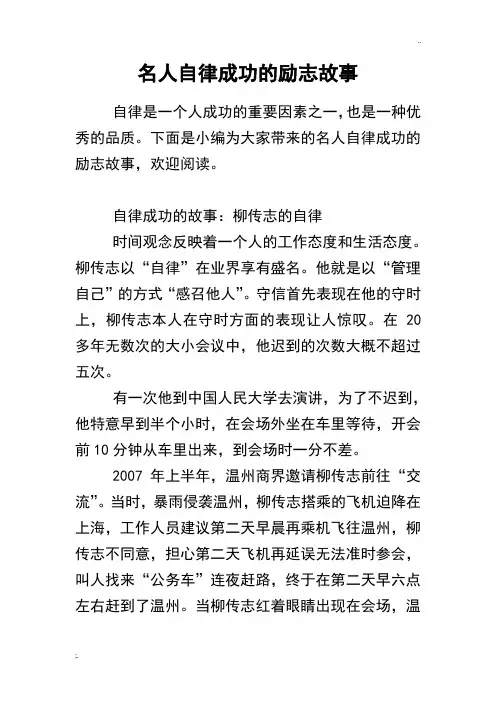 名人自律成功的励志故事

自律是一个人成功的重要因素之一,也是一种优秀的品质。下面是小编为大家带来的名人自律成功的励志故事，欢迎阅读。

自律成功的故事：柳传志的自律

时间观念反映着一个人的工作态度和生活态度。柳传志以“自律”在业界享有盛名。他就是以“管理自己”的方式“感召他人”。守信首先表现在他的守时上，柳传志本人在守时方面的表现让人惊叹。在 20 多年无数次的大小会议中，他迟到的次数大概不超过五次。

有一次他到中国人民大学去演讲，为了不迟到，他特意早到半个小时，在会场外坐在车里等待，开会前 10 分钟从车里出来，到会场时一分不差。

2007 年上半年，温州商界邀请柳传志前往“交流”。当时，暴雨侵袭温州，柳传志搭乘的飞机迫降在上海，工作人员建议第二天早晨再乘机飞往温州，柳传志不同意，担心第二天飞机再延误无法准时参会，叫人找来“公务车”连夜赶路，终于在第二天早六点左右赶到了温州。当柳传志红着眼睛出现在会场，温